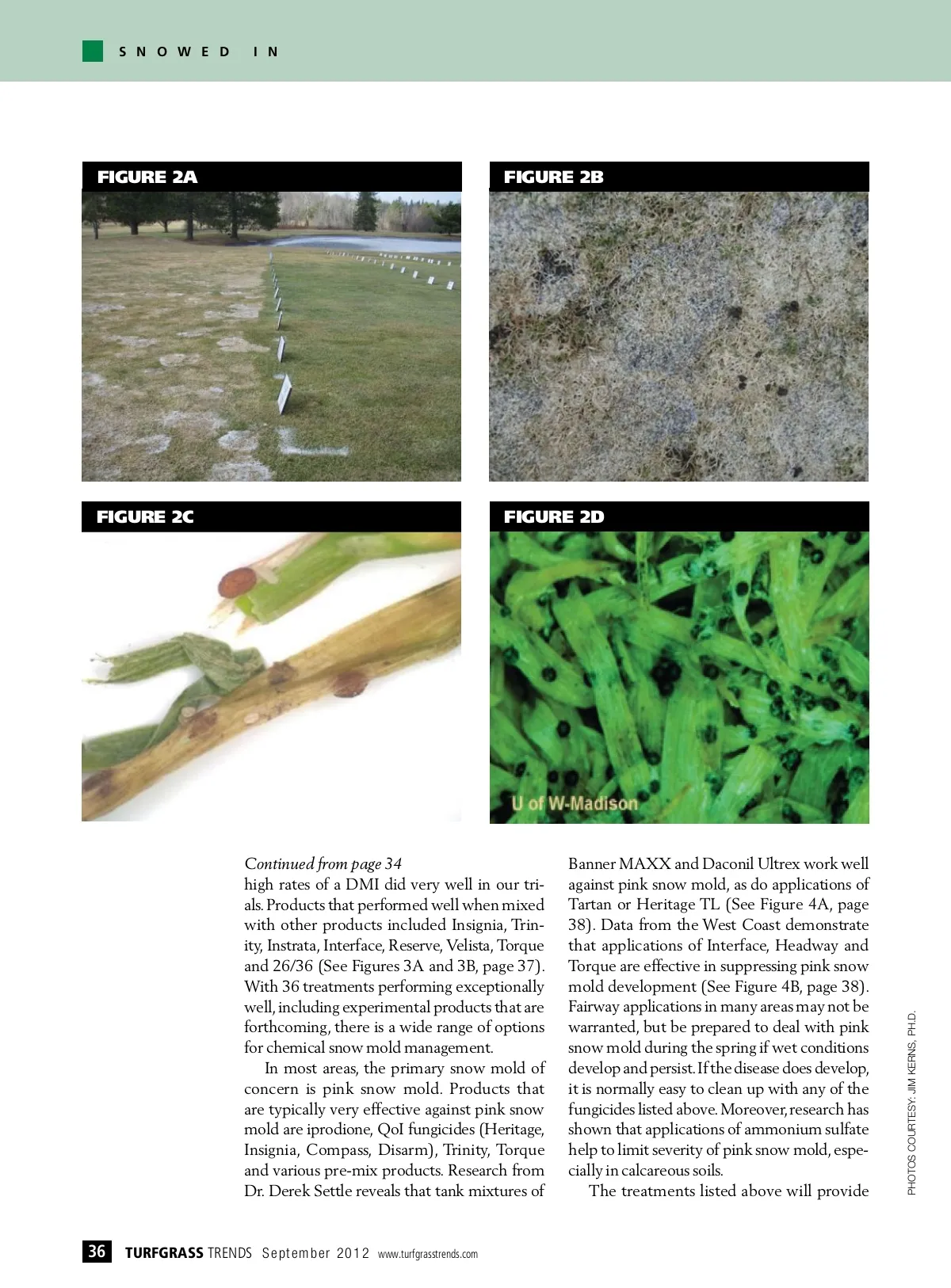 SNOWED IN

FIGURE 2A

FIGURE 2B

FIGURE 2C

FIGURE 2D

U of W-Madison

Continued from page 34
high rates of a DMI did very well in our trials. Products that performed well when mixed with other products included Insignia, Trinity, Instrata, Interface, Reserve, Velista, Torque and 26/36 (See Figures 3A and 3B, page 37). With 36 treatments performing exceptionally well, including experimental products that are forthcoming, there is a wide range of options for chemical snow mold management.

In most areas, the primary snow mold of concern is pink snow mold. Products that are typically very effective against pink snow mold are iprodione, QoI fungicides (Heritage, Insignia, Compass, Disarm), Trinity, Torque and various pre-mix products. Research from Dr. Derek Settle reveals that tank mixtures of Banner MAXX and Daconil Ultrex work well against pink snow mold, as do applications of Tartan or Heritage TL (See Figure 4A, page 38). Data from the West Coast demonstrate that applications of Interface, Headway and Torque are effective in suppressing pink snow mold development (See Figure 4B, page 38). Fairway applications in many areas may not be warranted, but be prepared to deal with pink snow mold during the spring if wet conditions develop and persist. If the disease does develop, it is normally easy to clean up with any of the fungicides listed above. Moreover, research has shown that applications of ammonium sulfate help to limit severity of pink snow mold, especially in calcareous soils.

The treatments listed above will provide

PHOTOS COURTESY: JIM KERNS, PH.D.

36 TURFGRASS TRENDS September 2012 www.turfgrasstrends.com